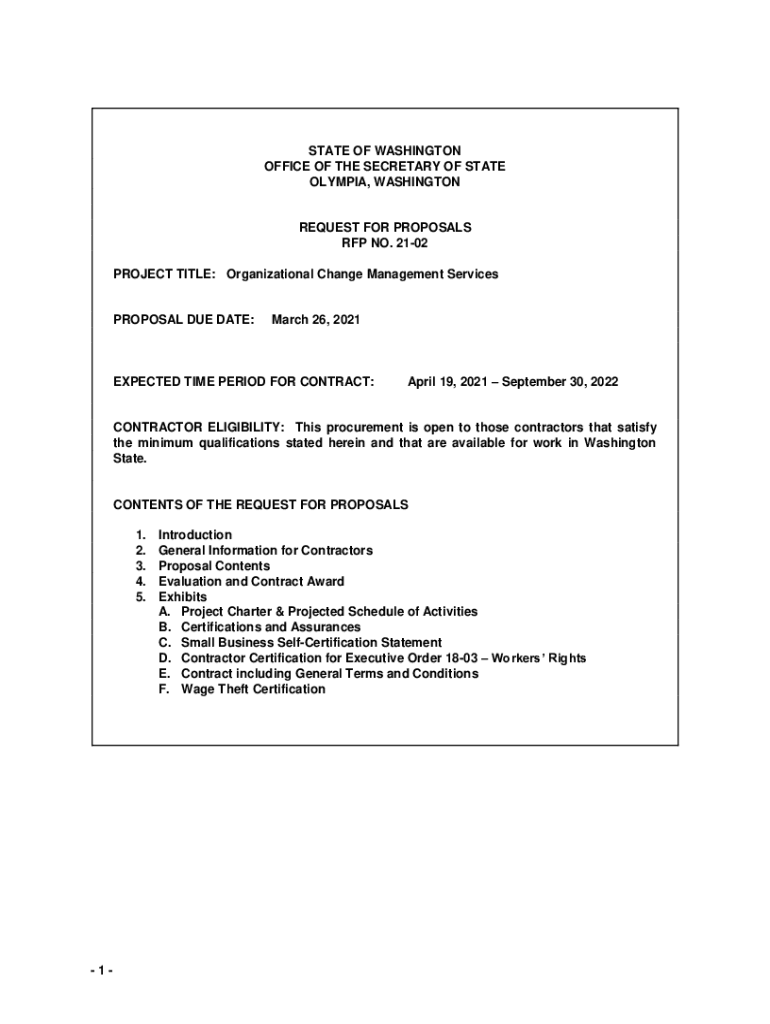 STATE OF WASHINGTON
OFFICE OF THE SECRETARY OF STATE
OLYMPIA, WASHINGTON

REQUEST FOR PROPOSALS
RFP NO. 21-02

PROJECT TITLE: Organizational Change Management Services

PROPOSAL DUE DATE: March 26, 2021

EXPECTED TIME PERIOD FOR CONTRACT: April 19, 2021 – September 30, 2022

CONTRACTOR ELIGIBILITY: This procurement is open to those contractors that satisfy the minimum qualifications stated herein and that are available for work in Washington State.

CONTENTS OF THE REQUEST FOR PROPOSALS

1. Introduction
2. General Information for Contractors
3. Proposal Contents
4. Evaluation and Contract Award
5. Exhibits
A. Project Charter & Projected Schedule of Activities
B. Certifications and Assurances
C. Small Business Self-Certification Statement
D. Contractor Certification for Executive Order 18-03 – Workers' Rights
E. Contract including General Terms and Conditions
F. Wage Theft Certification

- 1 -